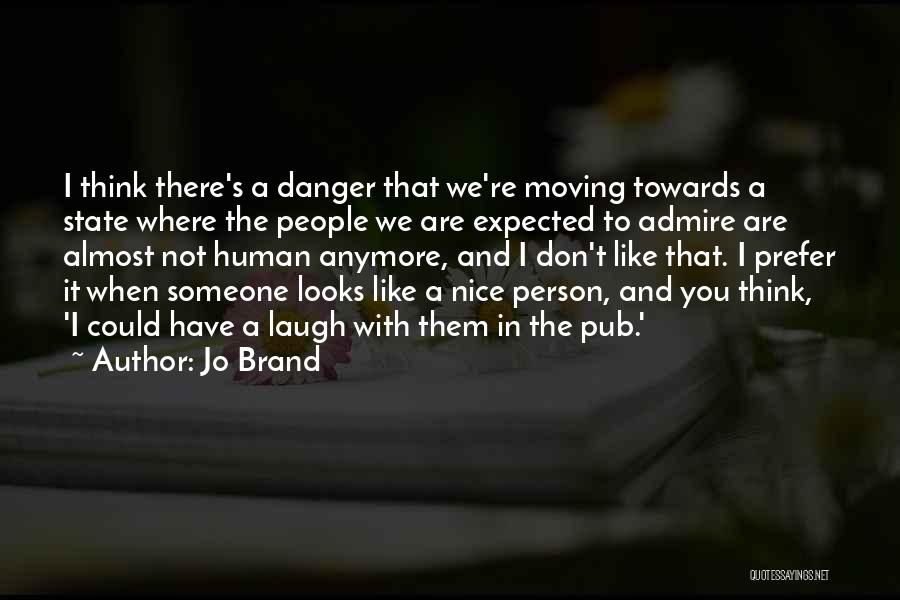 I think there's a danger that we're moving towards a state where the people we are expected to admire are almost not human anymore, and I don't like that. I prefer it when someone looks like a nice person, and you think, 'I could have a laugh with them in the pub.'
~ Author: Jo Brand

QUOTESSAYINGS.NET